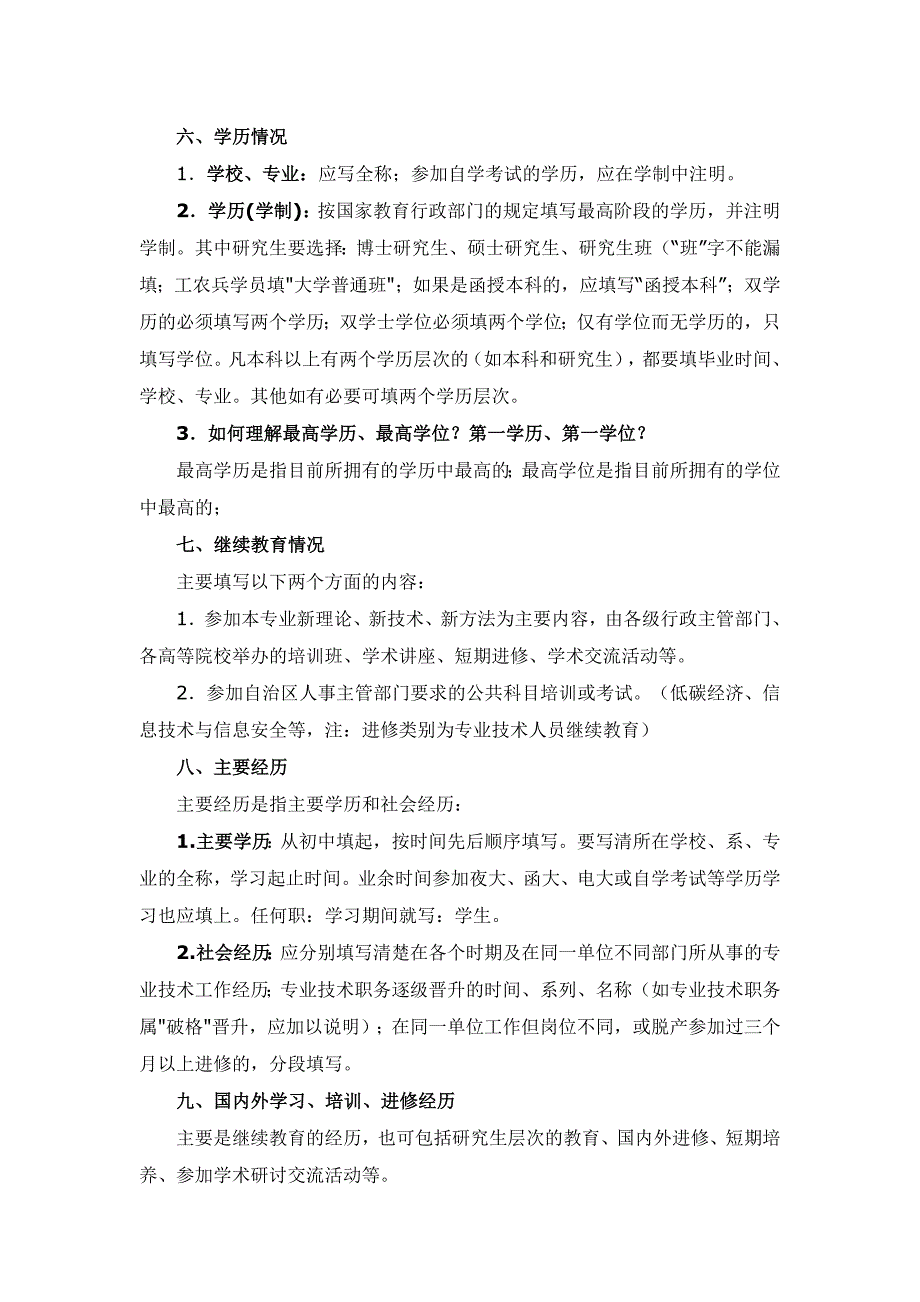 六、学历情况

1．学校、专业：应写全称；参加自学考试的学历，应在学制中注明。

2．学历(学制)：按国家教育行政部门的规定填写最高阶段的学历，并注明学制。其中研究生要选择：博士研究生、硕士研究生、研究生班（"班"字不能漏填；工农兵学员填"大学普通班"；如果是函授本科的，应填写"函授本科"；双学历的必须填写两个学历；双学士学位必须填两个学位；仅有学位而无学历的，只填写学位。凡本科以上有两个学历层次的（如本科和研究生），都要填毕业时间、学校、专业。其他如有必要可填两个学历层次。

3．如何理解最高学历、最高学位？第一学历、第一学位？

最高学历是指目前所拥有的学历中最高的；最高学位是指目前所拥有的学位中最高的；

七、继续教育情况

主要填写以下两个方面的内容：

1．参加本专业新理论、新技术、新方法为主要内容，由各级行政主管部门、各高等院校举办的培训班、学术讲座、短期进修、学术交流活动等。

2．参加自治区人事主管部门要求的公共科目培训或考试。（低碳经济、信息技术与信息安全等，注：进修类别为专业技术人员继续教育）

八、主要经历

主要经历是指主要学历和社会经历：

1.主要学历：从初中填起，按时间先后顺序填写。要写清所在学校、系、专业的全称，学习起止时间。业余时间参加夜大、函大、电大或自学考试等学历学习也应填上。任何职：学习期间就写：学生。

2.社会经历：应分别填写清楚在各个时期及在同一单位不同部门所从事的专业技术工作经历；专业技术职务逐级晋升的时间、系列、名称（如专业技术职务属"破格"晋升，应加以说明）；在同一单位工作但岗位不同，或脱产参加过三个月以上进修的，分段填写。

九、国内外学习、培训、进修经历

主要是继续教育的经历，也可包括研究生层次的教育、国内外进修、短期培养、参加学术研讨交流活动等。